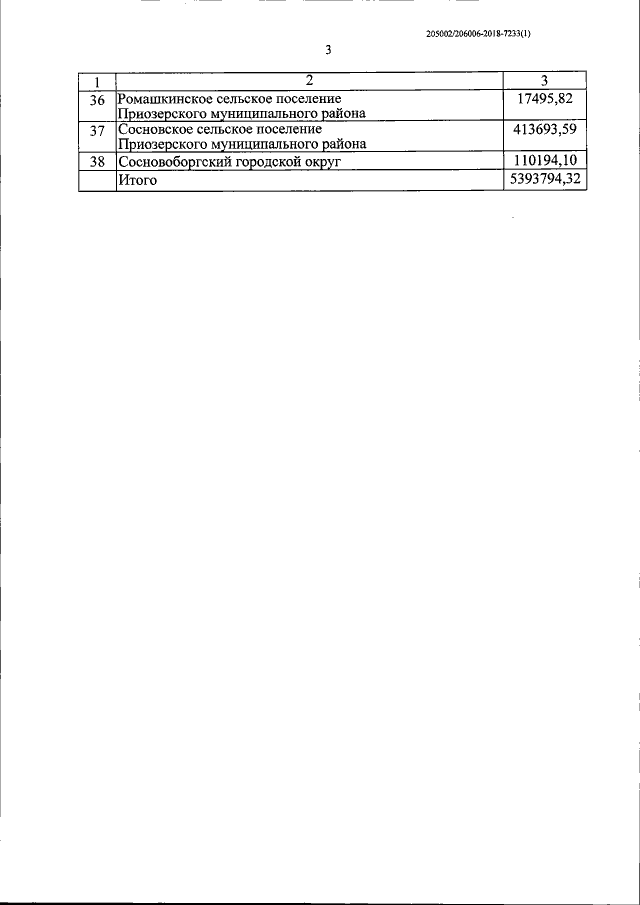 205002/206006-2018-7233(1)

3

| 1 | 2 | 3 |
|---|---|---|
| 36 | Ромашкинское сельское поселение Приозерского муниципального района | 17495,82 |
| 37 | Сосновское сельское поселение Приозерского муниципального района | 413693,59 |
| 38 | Сосновоборгский городской округ | 110194,10 |
| | Итого | 5393794,32 |